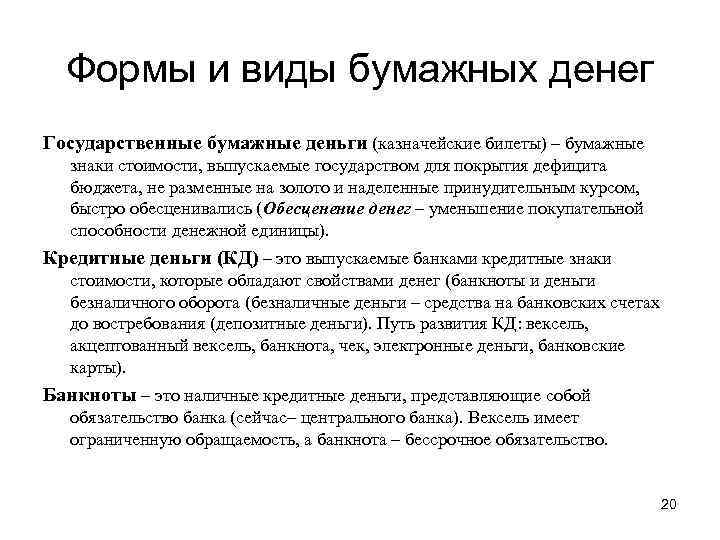 Формы и виды бумажных денег

Государственные бумажные деньги (казначейские билеты) – бумажные знаки стоимости, выпускаемые государством для покрытия дефицита бюджета, не разменные на золото и наделенные принудительным курсом, быстро обесценивались (Обесценение денег – уменьшение покупательной способности денежной единицы).

Кредитные деньги (КД) – это выпускаемые банками кредитные знаки стоимости, которые обладают свойствами денег (банкноты и деньги безналичного оборота (безналичные деньги – средства на банковских счетах до востребования (депозитные деньги). Путь развития КД: вексель, акцептованный вексель, банкнота, чек, электронные деньги, банковские карты).

Банкноты – это наличные кредитные деньги, представляющие собой обязательство банка (сейчас– центрального банка). Вексель имеет ограниченную обращаемость, а банкнота – бессрочное обязательство.

20